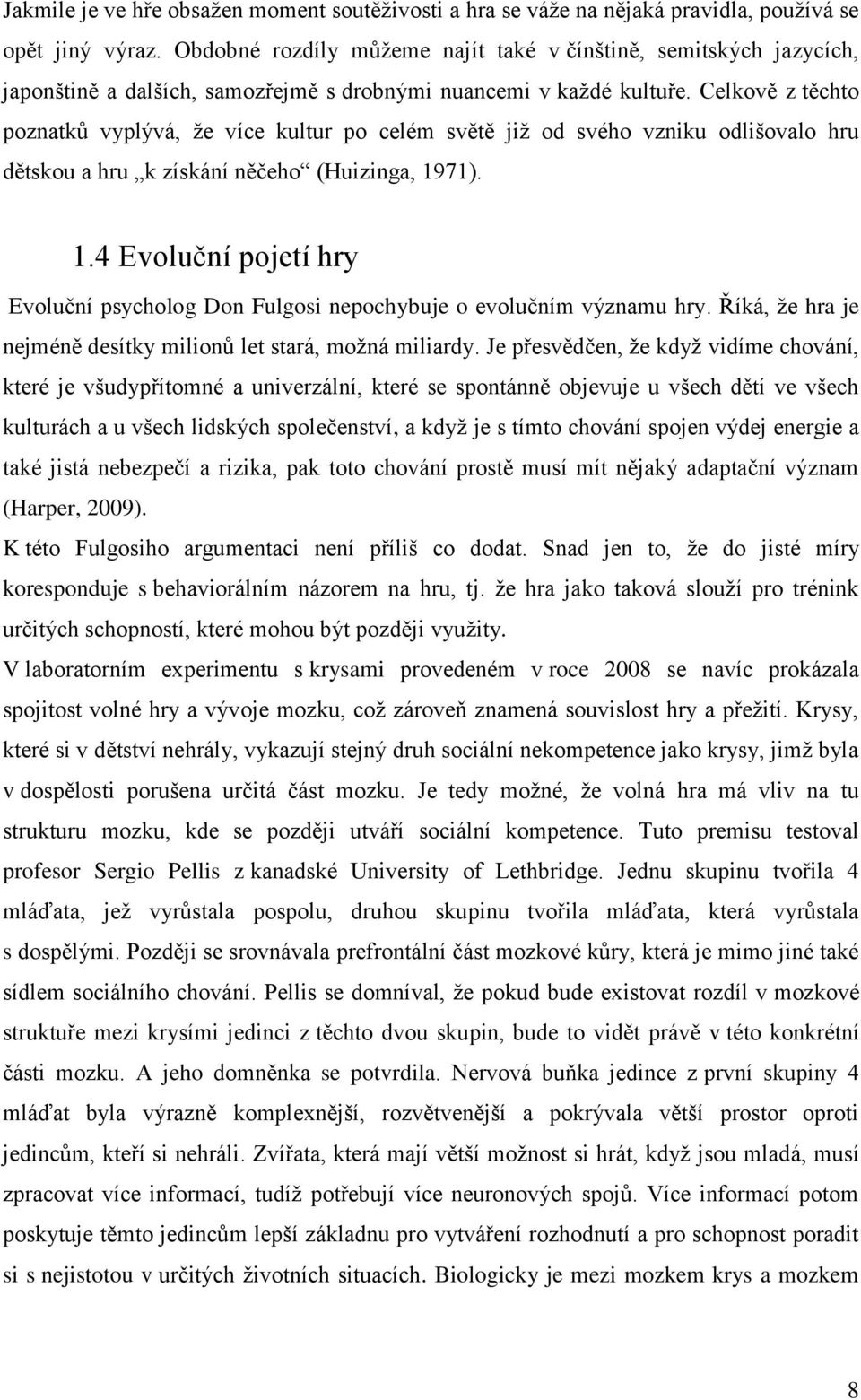 Jakmile je ve hře obsažen moment soutěživosti a hra se váže na nějaká pravidla, používá se opět jiný výraz. Obdobné rozdíly můžeme najít také v čínštině, semitských jazycích, japonštině a dalších, samozřejmě s drobnými nuancemi v každé kultuře. Celkově z těchto poznatků vyplývá, že více kultur po celém světě již od svého vzniku odlišovalo hru dětskou a hru „k získání něčeho“ (Huizinga, 1971).

1.4 Evoluční pojetí hry

Evoluční psycholog Don Fulgosi nepochybuje o evolučním významu hry. Říká, že hra je nejméně desítky milionů let stará, možná miliardy. Je přesvědčen, že když vidíme chování, které je všudypřítomné a univerzální, které se spontánně objevuje u všech dětí ve všech kulturách a u všech lidských společenství, a když je s tímto chování spojen výdej energie a také jistá nebezpečí a rizika, pak toto chování prostě musí mít nějaký adaptační význam (Harper, 2009).

K této Fulgosiho argumentaci není příliš co dodat. Snad jen to, že do jisté míry koresponduje s behaviorálním názorem na hru, tj. že hra jako taková slouží pro trénink určitých schopností, které mohou být později využity.

V laboratorním experimentu s krysami provedeném v roce 2008 se navíc prokázala spojitost volné hry a vývoje mozku, což zároveň znamená souvislost hry a přežití. Krysy, které si v dětství nehrály, vykazují stejný druh sociální nekompetence jako krysy, jimž byla v dospělosti porušena určitá část mozku. Je tedy možné, že volná hra má vliv na tu strukturu mozku, kde se později utváří sociální kompetence. Tuto premisu testoval profesor Sergio Pellis z kanadské University of Lethbridge. Jednu skupinu tvořila 4 mláďata, jež vyrůstala pospolu, druhou skupinu tvořila mláďata, která vyrůstala s dospělými. Později se srovnávala prefrontální část mozkové kůry, která je mimo jiné také sídlem sociálního chování. Pellis se domníval, že pokud bude existovat rozdíl v mozkové struktuře mezi krysími jedinci z těchto dvou skupin, bude to vidět právě v této konkrétní části mozku. A jeho domněnka se potvrdila. Nervová buňka jedince z první skupiny 4 mláďat byla výrazně komplexnější, rozvětvenější a pokrývala větší prostor oproti jedincům, kteří si nehráli. Zvířata, která mají větší možnost si hrát, když jsou mladá, musí zpracovat více informací, tudíž potřebují více neuronových spojů. Více informací potom poskytuje těmto jedincům lepší základnu pro vytváření rozhodnutí a pro schopnost poradit si s nejistotou v určitých životních situacích. Biologicky je mezi mozkem krys a mozkem

8